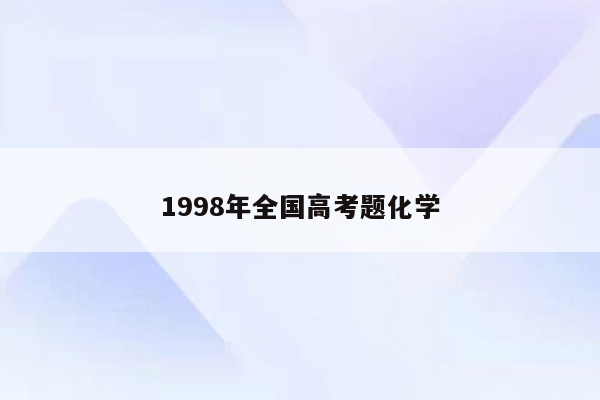 1998年全国高考题化学